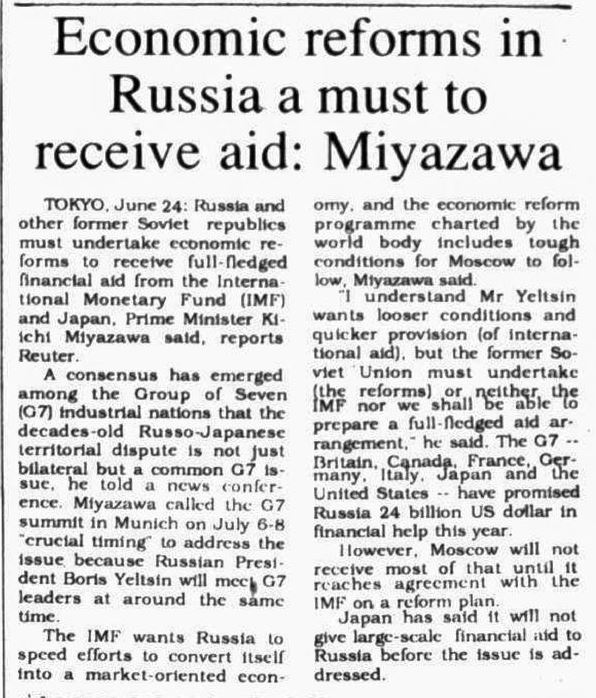 Economic reforms in Russia a must to receive aid: Miyazawa

TOKYO, June 24: Russia and other former Soviet republics must undertake economic reforms to receive full-fledged financial aid from the International Monetary Fund (IMF) and Japan, Prime Minister Kiichi Miyazawa said, reports Reuter.

A consensus has emerged among the Group of Seven (G7) industrial nations that the decades-old Russo-Japanese territorial dispute is not just bilateral but a common G7 issue, he told a news conference. Miyazawa called the G7 summit in Munich on July 6-8 "crucial timing" to address the issue because Russian President Boris Yeltsin will meet G7 leaders at around the same time.

The IMF wants Russia to speed efforts to convert itself into a market-oriented economy, and the economic reform programme charted by the world body includes tough conditions for Moscow to follow, Miyazawa said.

"I understand Mr Yeltsin wants looser conditions and quicker provision (of international aid), but the former Soviet Union must undertake (the reforms) or neither the IMF nor we shall be able to prepare a full-fledged aid arrangement," he said. The G7 -- Britain, Canada, France, Germany, Italy, Japan and the United States -- have promised Russia 24 billion US dollar in financial help this year.

However, Moscow will not receive most of that until it reaches agreement with the IMF on a reform plan.

Japan has said it will not give large-scale financial aid to Russia before the issue is addressed.